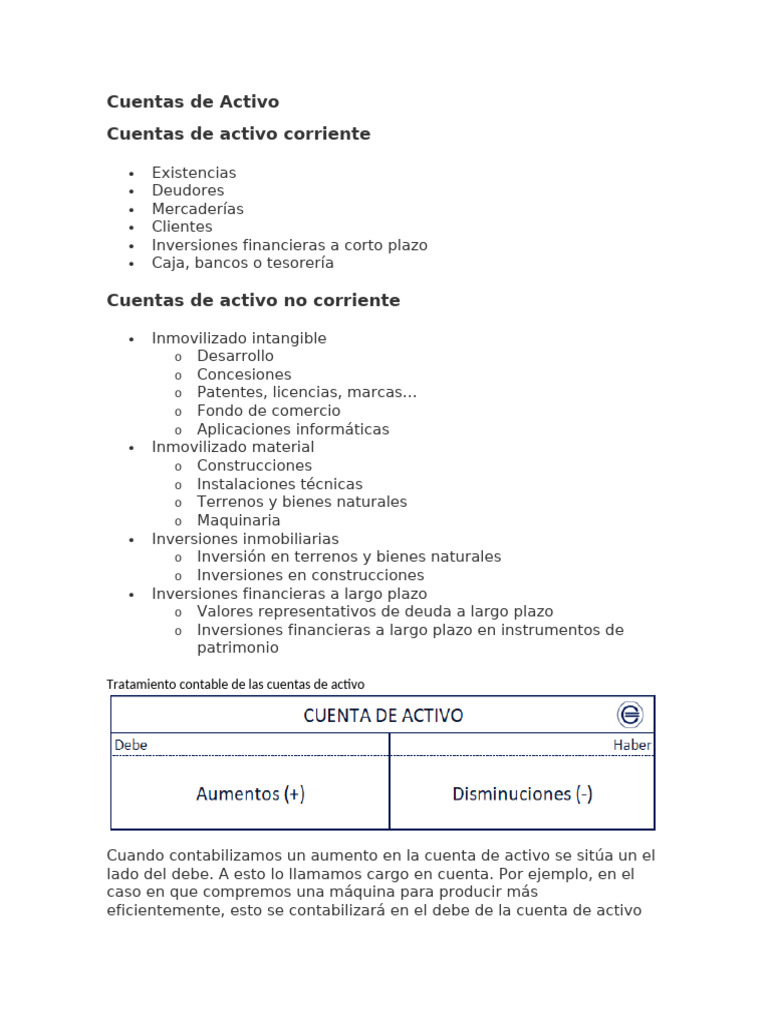 Cuentas de Activo

Cuentas de activo corriente

• Existencias
• Deudores
• Mercaderías
• Clientes
• Inversiones financieras a corto plazo
• Caja, bancos o tesorería

Cuentas de activo no corriente

• Inmovilizado intangible
o Desarrollo
o Concesiones
o Patentes, licencias, marcas…
o Fondo de comercio
o Aplicaciones informáticas
• Inmovilizado material
o Construcciones
o Instalaciones técnicas
o Terrenos y bienes naturales
o Maquinaria
• Inversiones inmobiliarias
o Inversión en terrenos y bienes naturales
o Inversiones en construcciones
• Inversiones financieras a largo plazo
o Valores representativos de deuda a largo plazo
o Inversiones financieras a largo plazo en instrumentos de patrimonio

Tratamiento contable de las cuentas de activo

CUENTA DE ACTIVO

Debe
Haber

Aumentos (+)
Disminuciones (-)

Cuando contabilizamos un aumento en la cuenta de activo se sitúa un el lado del debe. A esto lo llamamos cargo en cuenta. Por ejemplo, en el caso en que compremos una máquina para producir más eficientemente, esto se contabilizará en el debe de la cuenta de activo